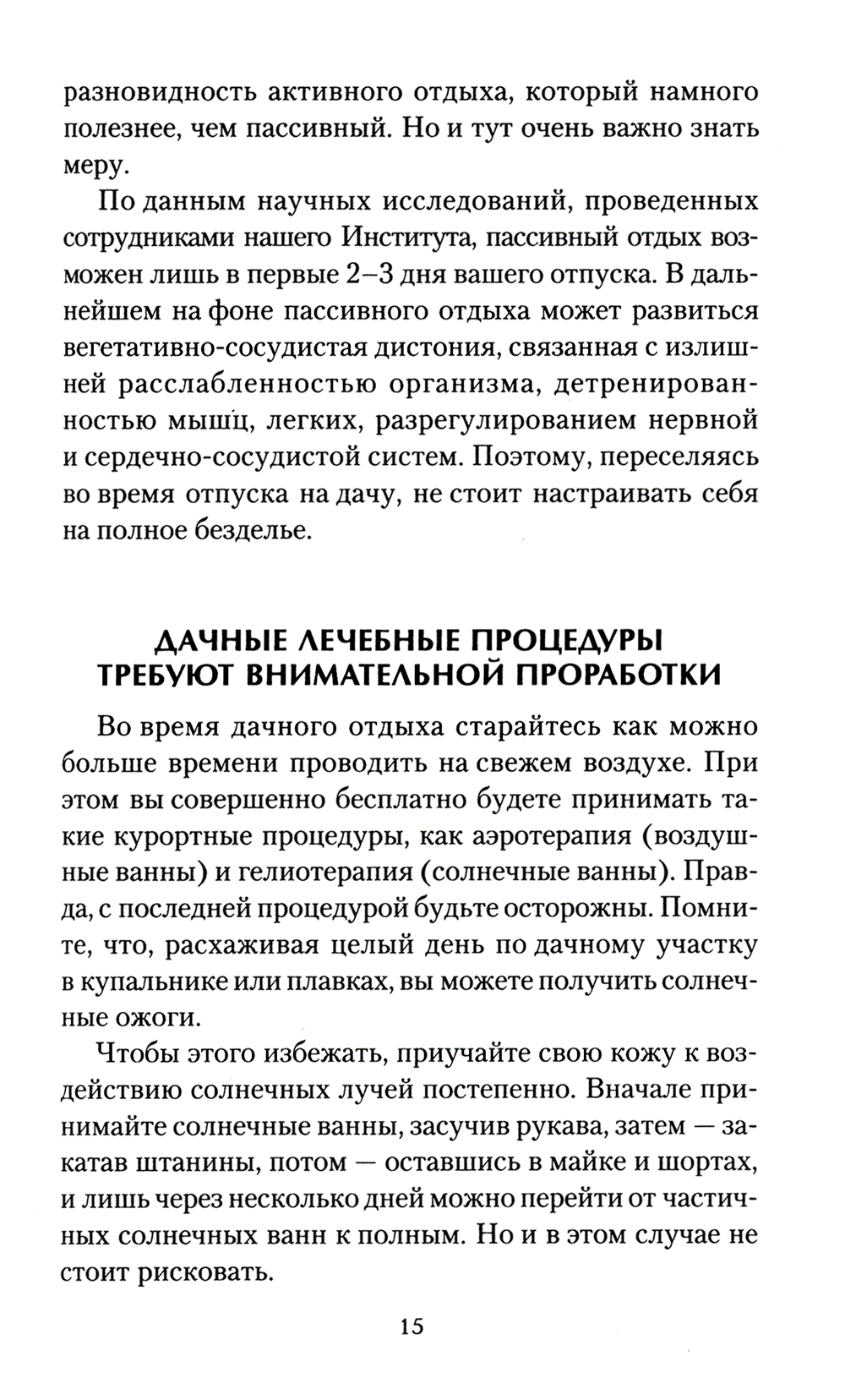 разновидность активного отдыха, который намного полезнее, чем пассивный. Но и тут очень важно знать меру.

По данным научных исследований, проведенных сотрудниками нашего Института, пассивный отдых возможен лишь в первые 2–3 дня вашего отпуска. В дальнейшем на фоне пассивного отдыха может развиться вегетативно-сосудистая дистония, связанная с излишней расслабленностью организма, детренированностью мышц, легких, разрегулированием нервной и сердечно-сосудистой систем. Поэтому, переселяясь во время отпуска на дачу, не стоит настраивать себя на полное безделье.

ДАЧНЫЕ ЛЕЧЕБНЫЕ ПРОЦЕДУРЫ ТРЕБУЮТ ВНИМАТЕЛЬНОЙ ПРОРАБОТКИ

Во время дачного отдыха старайтесь как можно больше времени проводить на свежем воздухе. При этом вы совершенно бесплатно будете принимать такие курортные процедуры, как аэротерапия (воздушные ванны) и гелиотерапия (солнечные ванны). Правда, с последней процедурой будьте осторожны. Помните, что, расхаживая целый день по дачному участку в купальнике или плавках, вы можете получить солнечные ожоги.

Чтобы этого избежать, приучайте свою кожу к воздействию солнечных лучей постепенно. Вначале принимайте солнечные ванны, засучив рукава, затем — закатав штанины, потом — оставшись в майке и шортах, и лишь через несколько дней можно перейти от частичных солнечных ванн к полным. Но и в этом случае не стоит рисковать.

15